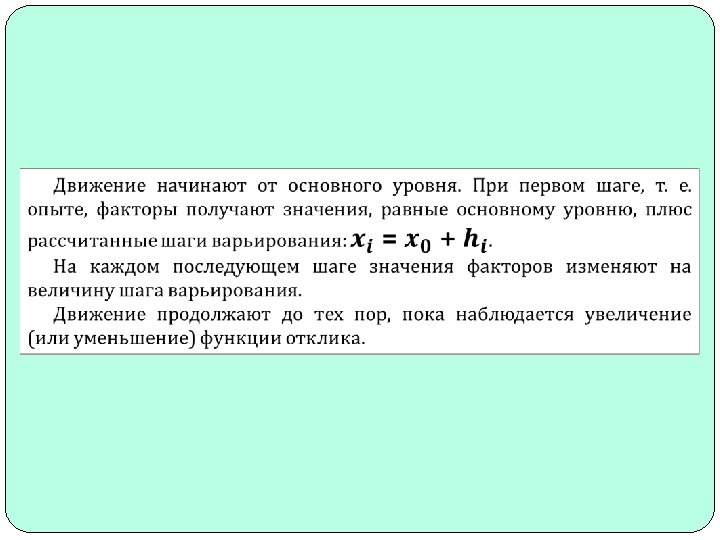 Движение начинают от основного уровня. При первом шаге, т. е. опыте, факторы получают значения, равные основному уровню, плюс рассчитанные шаги варьирования: $x_i = x_0 + h_i$.

На каждом последующем шаге значения факторов изменяют на величину шага варьирования.

Движение продолжают до тех пор, пока наблюдается увеличение (или уменьшение) функции отклика.